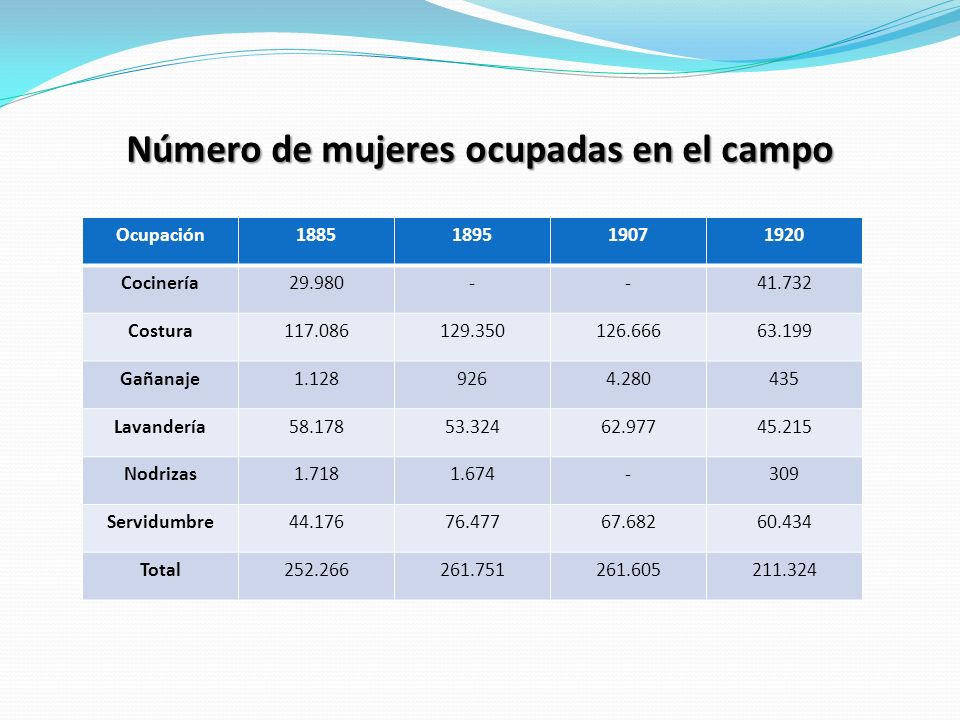 Número de mujeres ocupadas en el campo

| Ocupación | 1885 | 1895 | 1907 | 1920 |
|---|---|---|---|---|
| Cocinería | 29.980 | - | - | 41.732 |
| Costura | 117.086 | 129.350 | 126.666 | 63.199 |
| Gañanaje | 1.128 | 926 | 4.280 | 435 |
| Lavandería | 58.178 | 53.324 | 62.977 | 45.215 |
| Nodrizas | 1.718 | 1.674 | - | 309 |
| Servidumbre | 44.176 | 76.477 | 67.682 | 60.434 |
| Total | 252.266 | 261.751 | 261.605 | 211.324 |